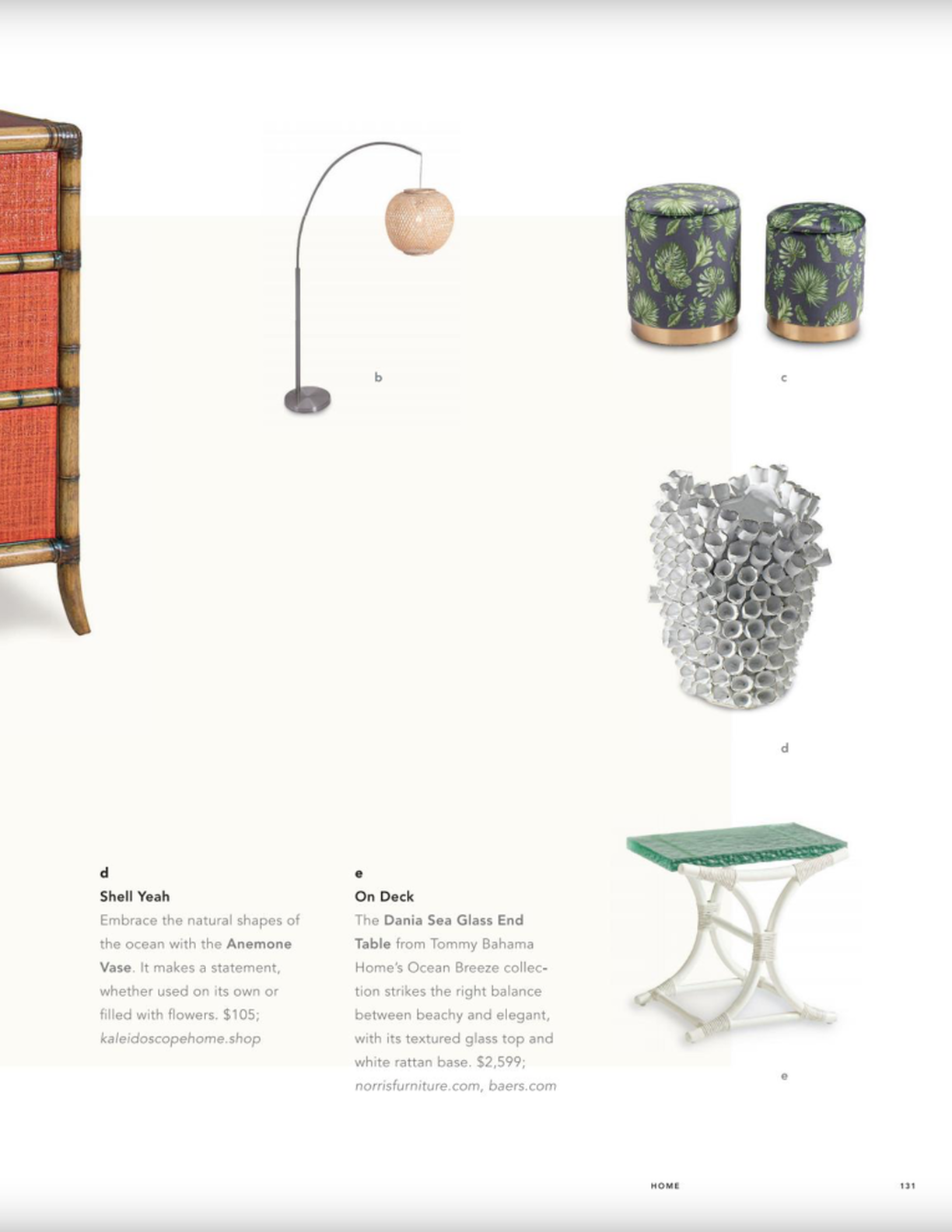 b

c

d

d

Shell Yeah

Embrace the natural shapes of the ocean with the Anemone Vase. It makes a statement, whether used on its own or filled with flowers. $105; kaleidoscopehome.shop

e

On Deck

The Dania Sea Glass End Table from Tommy Bahama Home's Ocean Breeze collection strikes the right balance between beachy and elegant, with its textured glass top and white rattan base. $2,599; norrisfurniture.com, baers.com

e

HOME

131